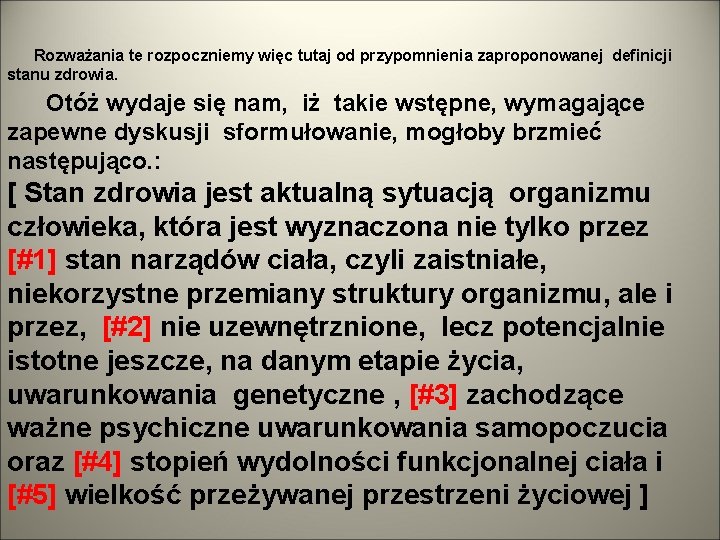 Rozważania te rozpoczniemy więc tutaj od przypomnienia zaproponowanej definicji stanu zdrowia.

Otóż wydaje się nam, iż takie wstępne, wymagające zapewne dyskusji sformułowanie, mogłoby brzmieć następująco.:

[ Stan zdrowia jest aktualną sytuacją organizmu człowieka, która jest wyznaczona nie tylko przez [#1] stan narządów ciała, czyli zaistniałe, niekorzystne przemiany struktury organizmu, ale i przez, [#2] nie uzewnętrznione, lecz potencjalnie istotne jeszcze, na danym etapie życia, uwarunkowania genetyczne , [#3] zachodzące ważne psychiczne uwarunkowania samopoczucia oraz [#4] stopień wydolności funkcjonalnej ciała i [#5] wielkość przeżywanej przestrzeni życiowej ]